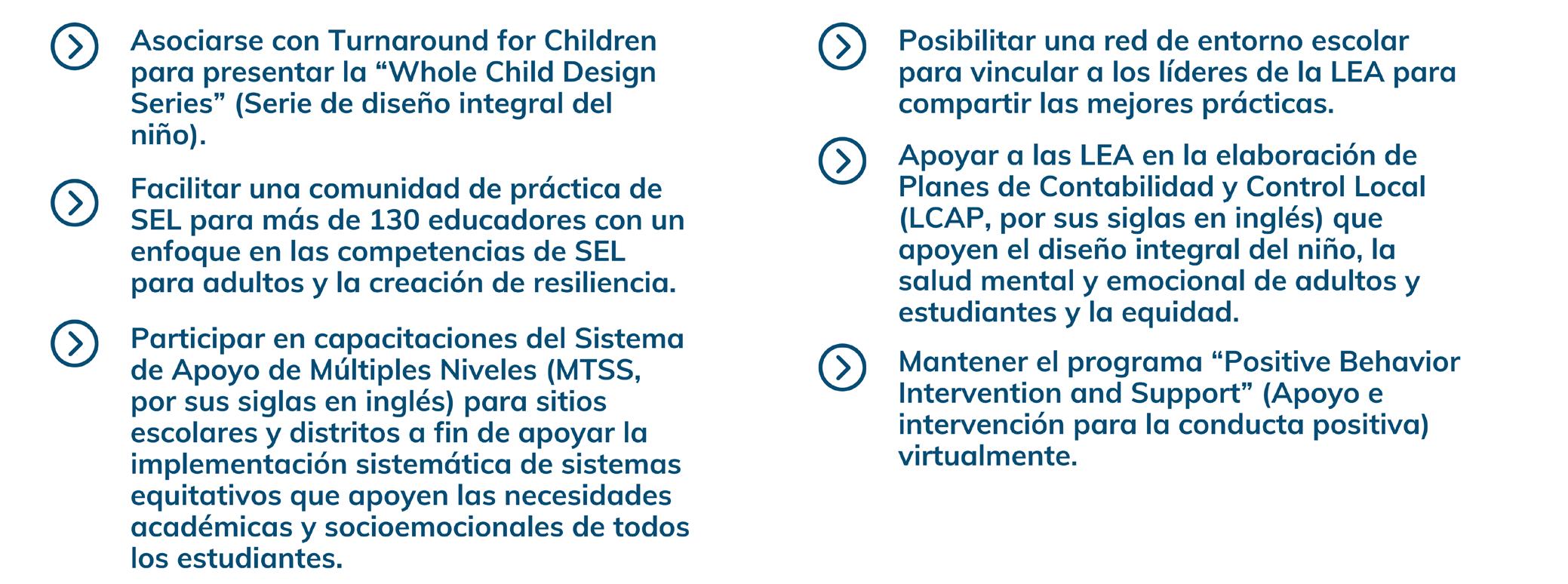 Asociarse con Turnaround for Children para presentar la “Whole Child Design Series” (Serie de diseño integral del niño).

Facilitar una comunidad de práctica de SEL para más de 130 educadores con un enfoque en las competencias de SEL para adultos y la creación de resiliencia.

Participar en capacitaciones del Sistema de Apoyo de Múltiples Niveles (MTSS, por sus siglas en inglés) para sitios escolares y distritos a fin de apoyar la implementación sistemática de sistemas equitativos que apoyen las necesidades académicas y socioemocionales de todos los estudiantes.

Posibilitar una red de entorno escolar para vincular a los líderes de la LEA para compartir las mejores prácticas.

Apoyar a las LEA en la elaboración de Planes de Contabilidad y Control Local (LCAP, por sus siglas en inglés) que apoyen el diseño integral del niño, la salud mental y emocional de adultos y estudiantes y la equidad.

Mantener el programa “Positive Behavior Intervention and Support” (Apoyo e intervención para la conducta positiva) virtualmente.